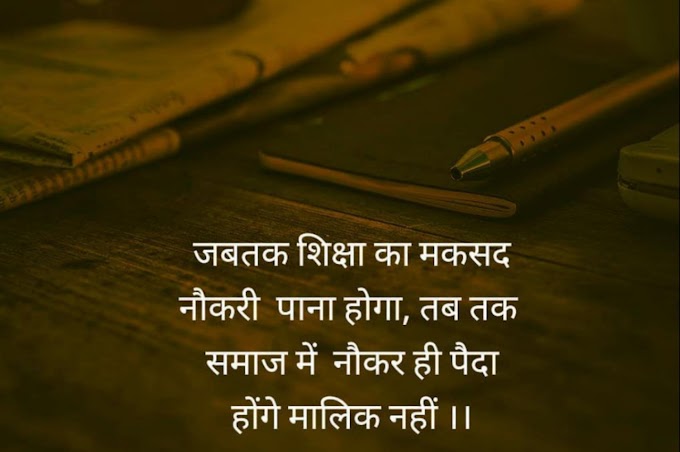 जबतक शिक्षा का मकसद नौकरी पाना होगा, तब तक समाज में नौकर ही पैदा होंगे मालिक नहीं ।।